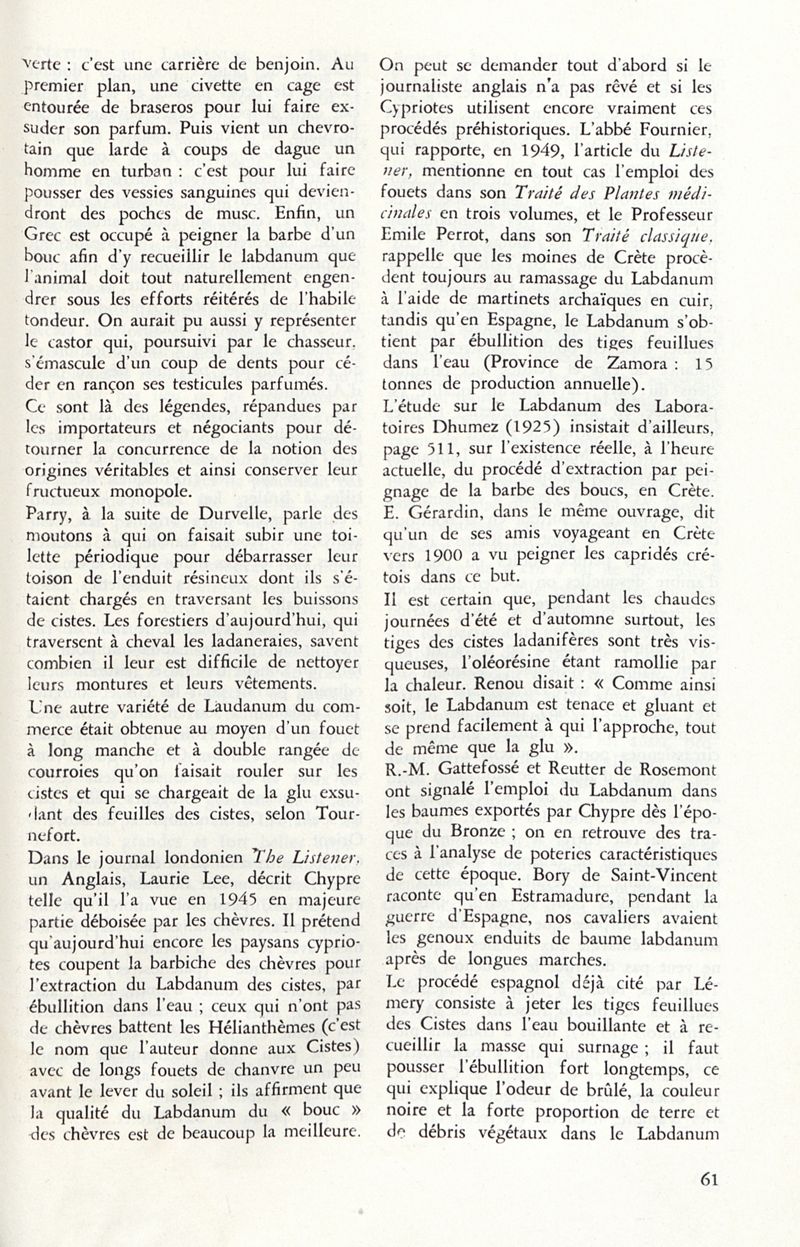 verte : c'est une carrière de benjoin. Au premier plan, une civette en cage est entourée de braseros pour lui faire exsuder son parfum. Puis vient un chevrotain que larde à coups de dague un homme en turban : c'est pour lui faire pousser des vessies sanguines qui deviendront des poches de musc. Enfin, un Grec est occupé à peigner la barbe d'un bouc afin d'y recueillir le labdanum que l'animal doit tout naturellement engendrer sous les efforts réitérés de l'habile tondeur. On aurait pu aussi y représenter le castor qui, poursuivi par le chasseur, s'émascule d'un coup de dents pour céder en rançon ses testicules parfumés.
Ce sont là des légendes, répandues par les importateurs et négociants pour détourner la concurrence de la notion des origines véritables et ainsi conserver leur fructueux monopole.
Parry, à la suite de Durvelle, parle des moutons à qui on faisait subir une toilette périodique pour débarrasser leur toison de l'enduit résineux dont ils s'étaient chargés en traversant les buissons de cistes. Les forestiers d'aujourd'hui, qui traversent à cheval les ladaneraies, savent combien il leur est difficile de nettoyer leurs montures et leurs vêtements.
Une autre variété de Laudanum du commerce était obtenue au moyen d'un fouet à long manche et à double rangée de courroies qu'on faisait rouler sur les cistes et qui se chargeait de la glu exsudant des feuilles des cistes, selon Tournefort.
Dans le journal londonien The Listener, un Anglais, Laurie Lee, décrit Chypre telle qu'il l'a vue en 1945 en majeure partie déboisée par les chèvres. Il prétend qu'aujourd'hui encore les paysans cypriotes coupent la barbiche des chèvres pour l'extraction du Labdanum des cistes, par ébullition dans l'eau ; ceux qui n'ont pas de chèvres battent les Hélianthèmes (c'est le nom que l'auteur donne aux Cistes) avec de longs fouets de chanvre un peu avant le lever du soleil ; ils affirment que la qualité du Labdanum du « bouc » des chèvres est de beaucoup la meilleure.
On peut se demander tout d'abord si le journaliste anglais n'a pas rêvé et si les Cypriotes utilisent encore vraiment ces procédés préhistoriques. L'abbé Fournier, qui rapporte, en 1949, l'article du Listener, mentionne en tout cas l'emploi des fouets dans son Traité des Plantes médicinales en trois volumes, et le Professeur Emile Perrot, dans son Traité classique, rappelle que les moines de Crète procèdent toujours au ramassage du Labdanum à l'aide de martinets archaïques en cuir, tandis qu'en Espagne, le Labdanum s'obtient par ébullition des tiges feuillues dans l'eau (Province de Zamora : 15 tonnes de production annuelle).
L'étude sur le Labdanum des Laboratoires Dhumez (1925) insistait d'ailleurs, page 511, sur l'existence réelle, à l'heure actuelle, du procédé d'extraction par peignage de la barbe des boucs, en Crète. E. Gérardin, dans le même ouvrage, dit qu'un de ses amis voyageant en Crète vers 1900 a vu peigner les capridés crétois dans ce but.
Il est certain que, pendant les chaudes journées d'été et d'automne surtout, les tiges des cistes ladanifères sont très visqueuses, l'oléorésine étant ramollie par la chaleur. Renou disait : « Comme ainsi soit, le Labdanum est tenace et gluant et se prend facilement à qui l'approche, tout de même que la glu ».
R.-M. Gattefossé et Reutter de Rosemont ont signalé l'emploi du Labdanum dans les baumes exportés par Chypre dès l'époque du Bronze ; on en retrouve des traces à l'analyse de poteries caractéristiques de cette époque. Bory de Saint-Vincent raconte qu'en Estramadure, pendant la guerre d'Espagne, nos cavaliers avaient les genoux enduits de baume labdanum après de longues marches.
Le procédé espagnol déjà cité par Lémery consiste à jeter les tiges feuillues des Cistes dans l'eau bouillante et à recueillir la masse qui surnage ; il faut pousser l'ébullition fort longtemps, ce qui explique l'odeur de brûlé, la couleur noire et la forte proportion de terre et de débris végétaux dans le Labdanum

61